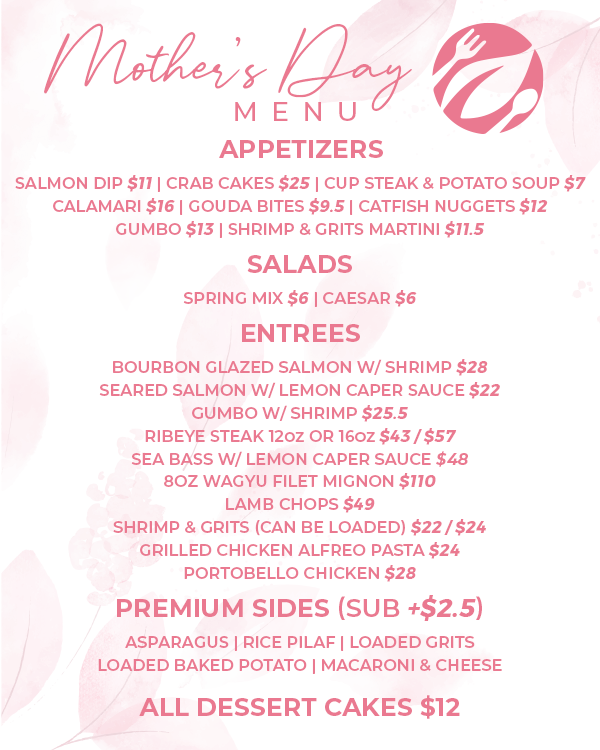 Mother's Day
MENU

APPETIZERS

SALMON DIP $11 | CRAB CAKES $25 | CUP STEAK & POTATO SOUP $7
CALAMARI $16 | GOUDA BITES $9.5 | CATFISH NUGGETS $12
GUMBO $13 | SHRIMP & GRITS MARTINI $11.5

SALADS

SPRING MIX $6 | CAESAR $6

ENTREES

BOURBON GLAZED SALMON W/ SHRIMP $28
SEARED SALMON W/ LEMON CAPER SAUCE $22
GUMBO W/ SHRIMP $25.5
RIBEYE STEAK 12oz OR 16oz $43 / $57
SEA BASS W/ LEMON CAPER SAUCE $48
8OZ WAGYU FILET MIGNON $110
LAMB CHOPS $49
SHRIMP & GRITS (CAN BE LOADED) $22 / $24
GRILLED CHICKEN ALFREO PASTA $24
PORTOBELLO CHICKEN $28

PREMIUM SIDES (SUB +$2.5)

ASPARAGUS | RICE PILAF | LOADED GRITS
LOADED BAKED POTATO | MACARONI & CHEESE

ALL DESSERT CAKES $12